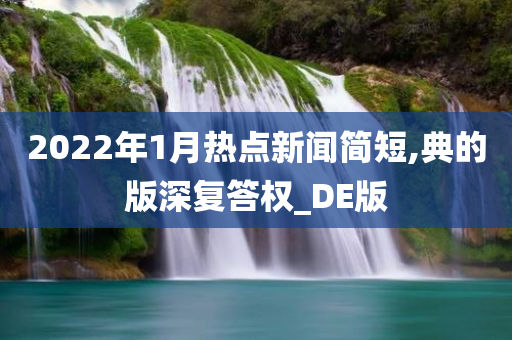 2022年1月热点新闻简短,典的版深复答权_DE版